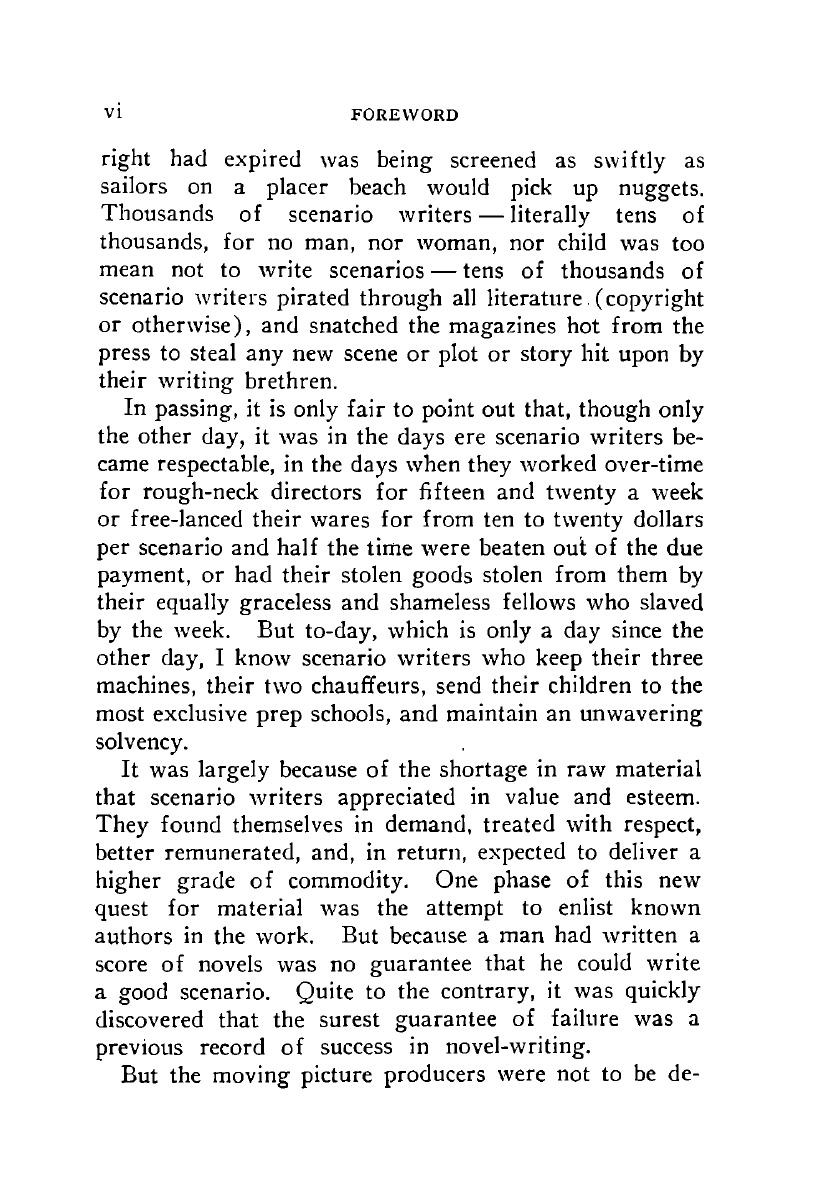 vi FOREWORD

right had expired was being screened as swiftly as sailors on a placer beach would pick up nuggets. Thousands of scenario writers — literally tens of thousands, for no man, nor woman, nor child was too mean not to write scenarios — tens of thousands of scenario writers pirated through all literature (copyright or otherwise), and snatched the magazines hot from the press to steal any new scene or plot or story hit upon by their writing brethren.

In passing, it is only fair to point out that, though only the other day, it was in the days ere scenario writers became respectable, in the days when they worked over-time for rough-neck directors for fifteen and twenty a week or free-lanced their wares for from ten to twenty dollars per scenario and half the time were beaten out of the due payment, or had their stolen goods stolen from them by their equally graceless and shameless fellows who slaved by the week. But to-day, which is only a day since the other day, I know scenario writers who keep their three machines, their two chauffeurs, send their children to the most exclusive prep schools, and maintain an unwavering solvency.

It was largely because of the shortage in raw material that scenario writers appreciated in value and esteem. They found themselves in demand, treated with respect, better remunerated, and, in return, expected to deliver a higher grade of commodity. One phase of this new quest for material was the attempt to enlist known authors in the work. But because a man had written a score of novels was no guarantee that he could write a good scenario. Quite to the contrary, it was quickly discovered that the surest guarantee of failure was a previous record of success in novel-writing.

But the moving picture producers were not to be de-